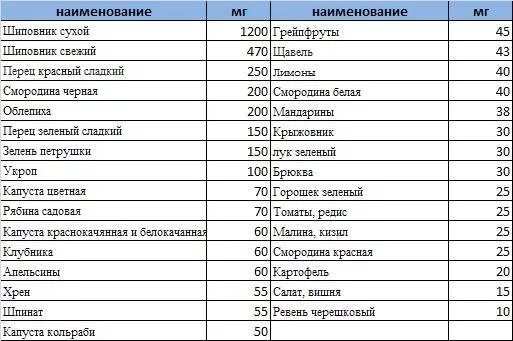 | наименование | мг | наименование | мг |
|---|---|---|---|
| Шиповник сухой | 1200 | Грейпфруты | 45 |
| Шиповник свежий | 470 | Щавель | 43 |
| Перец красный сладкий | 250 | Лимоны | 40 |
| Смородина черная | 200 | Смородина белая | 40 |
| Облепиха | 200 | Мандарины | 38 |
| Перец зеленый сладкий | 150 | Крыжовник | 30 |
| Зелень петрушки | 150 | лук зеленый | 30 |
| Укроп | 100 | Брюква | 30 |
| Капуста цветная | 70 | Горошек зеленый | 25 |
| Рябина садовая | 70 | Томаты, редис | 25 |
| Капуста краснокачянная и белокачанная | 60 | Малина, кизил | 25 |
| Клубника | 60 | Смородина красная | 25 |
| Апельсины | 60 | Картофель | 20 |
| Хрен | 55 | Салат, вишня | 15 |
| Шпинат | 55 | Ревень черешковый | 10 |
| Капуста кольраби | 50 | | |